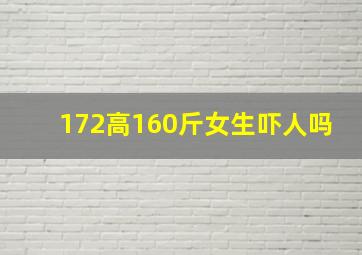 172高160斤女生吓人吗